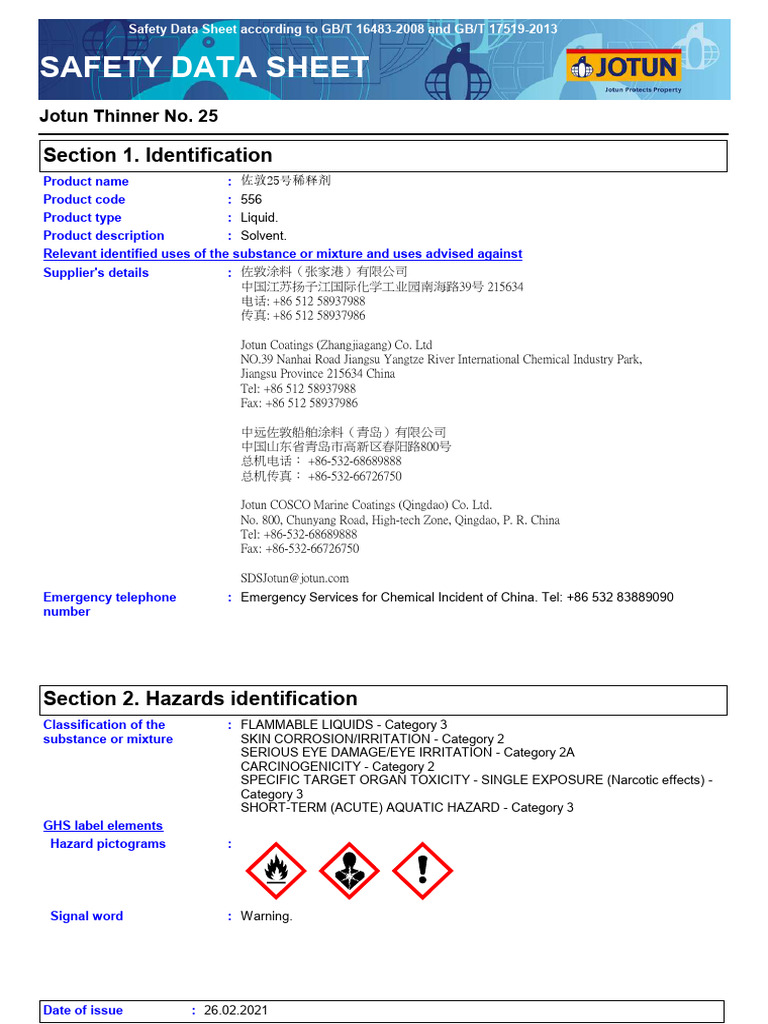 Safety Data Sheet according to GB/T 16483-2008 and GB/T 17519-2013

SAFETY DATA SHEET

JOTUN
Jotun Protects Property

Jotun Thinner No. 25

Section 1. Identification

Product name : 佐敦25号稀释剂
Product code : 556
Product type : Liquid.
Product description : Solvent.

Relevant identified uses of the substance or mixture and uses advised against

Supplier's details : 佐敦涂料（张家港）有限公司
中国江苏扬子江国际化学工业园南海路39号 215634
电话: +86 512 58937988
传真: +86 512 58937986

Jotun Coatings (Zhangjiagang) Co. Ltd
NO.39 Nanhai Road Jiangsu Yangtze River International Chemical Industry Park, Jiangsu Province 215634 China
Tel: +86 512 58937988
Fax: +86 512 58937986

中远佐敦船舶涂料（青岛）有限公司
中国山东省青岛市高新区春阳路800号
总机电话： +86-532-68689888
总机传真： +86-532-66726750

Jotun COSCO Marine Coatings (Qingdao) Co. Ltd.
No. 800, Chunyang Road, High-tech Zone, Qingdao, P. R. China
Tel: +86-532-68689888
Fax: +86-532-66726750

SDSJotun@jotun.com

Emergency telephone number : Emergency Services for Chemical Incident of China. Tel: +86 532 83889090

Section 2. Hazards identification

Classification of the substance or mixture : FLAMMABLE LIQUIDS - Category 3
SKIN CORROSION/IRRITATION - Category 2
SERIOUS EYE DAMAGE/EYE IRRITATION - Category 2A
CARCINOGENICITY - Category 2
SPECIFIC TARGET ORGAN TOXICITY - SINGLE EXPOSURE (Narcotic effects) - Category 3
SHORT-TERM (ACUTE) AQUATIC HAZARD - Category 3

GHS label elements
Hazard pictograms :

Signal word : Warning.

Date of issue : 26.02.2021